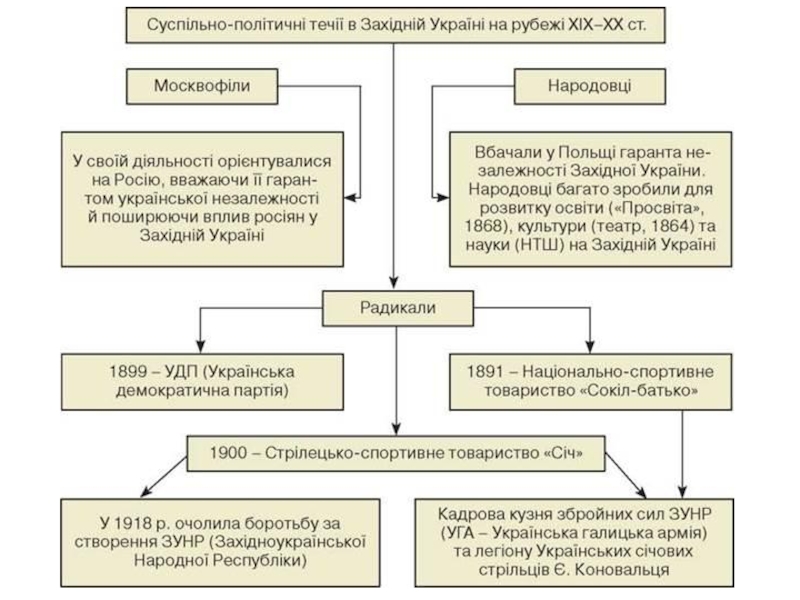 Суспільно-політичні течії в Західній Україні на рубежі XIX–XX ст.

Москвофіли

У своїй діяльності орієнтувалися на Росію, вважаючи її гарантом української незалежності й поширюючи вплив росіян у Західній Україні

Народовці

Вбачали у Польщі гаранта незалежності Західної України. Народовці багато зробили для розвитку освіти («Просвіта», 1868), культури (театр, 1864) та науки (НТШ) на Західній Україні

Радикали

1899 – УДП (Українська демократична партія)

1891 – Національно-спортивне товариство «Сокіл-батько»

1900 – Стрілецько-спортивне товариство «Січ»

У 1918 р. очолила боротьбу за створення ЗУНР (Західноукраїнської Народної Республіки)

Кадрова кузня збройних сил ЗУНР (УГА – Українська галицька армія) та легіону Українських січових стрільців Є. Коновальця